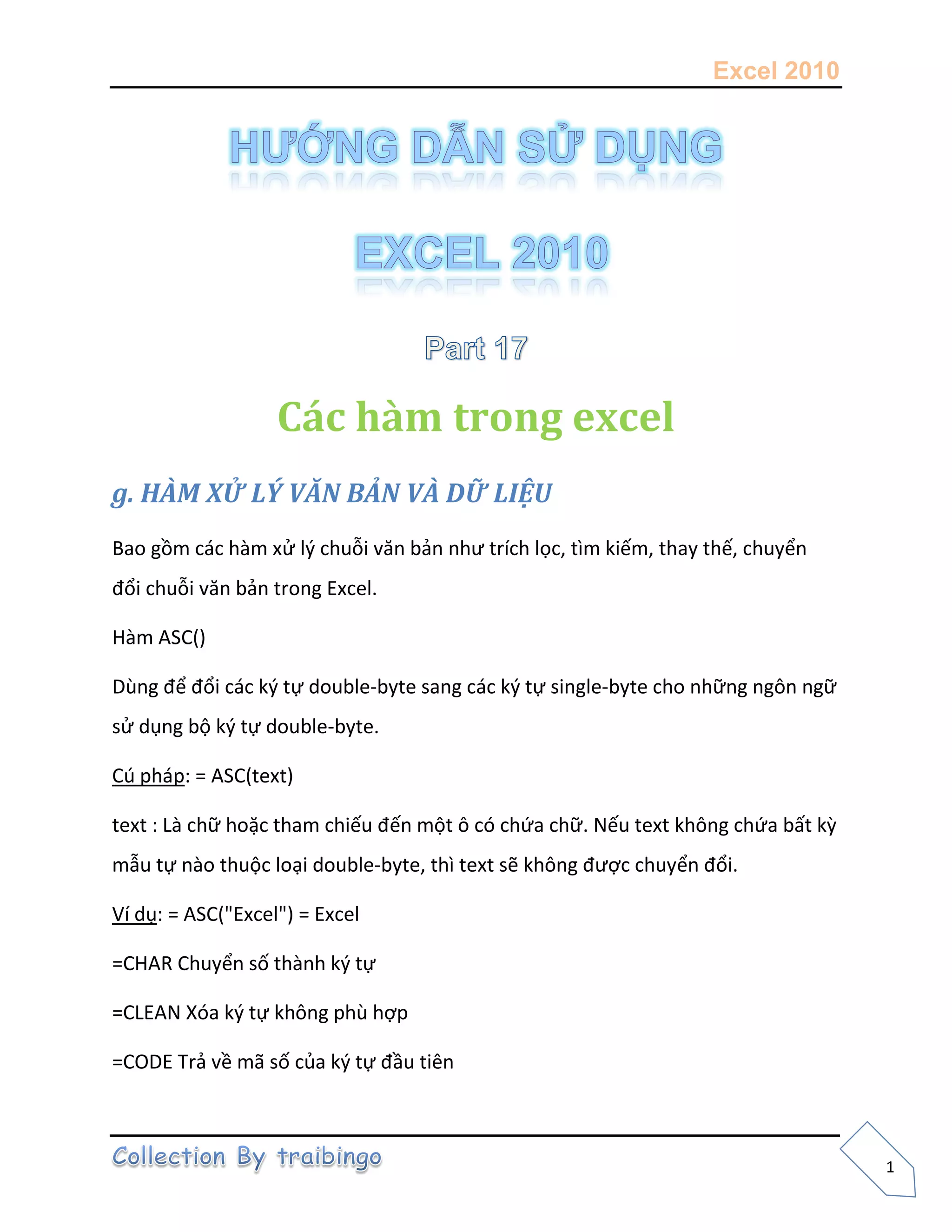 Excel 2010

HƯỚNG DẪN SỬ DỤNG

EXCEL 2010

Part 17

Các hàm trong excel

g. HÀM XỬ LÝ VĂN BẢN VÀ DỮ LIỆU

Bao gồm các hàm xử lý chuỗi văn bản như trích lọc, tìm kiếm, thay thế, chuyển đổi chuỗi văn bản trong Excel.

Hàm ASC()

Dùng để đổi các ký tự double-byte sang các ký tự single-byte cho những ngôn ngữ sử dụng bộ ký tự double-byte.

Cú pháp: = ASC(text)

text : Là chữ hoặc tham chiếu đến một ô có chứa chữ. Nếu text không chứa bất kỳ mẫu tự nào thuộc loại double-byte, thì text sẽ không được chuyển đổi.

Ví dụ: = ASC("Excel") = Excel

=CHAR Chuyển số thành ký tự

=CLEAN Xóa ký tự không phù hợp

=CODE Trả về mã số của ký tự đầu tiên

Collection By traibingo

1